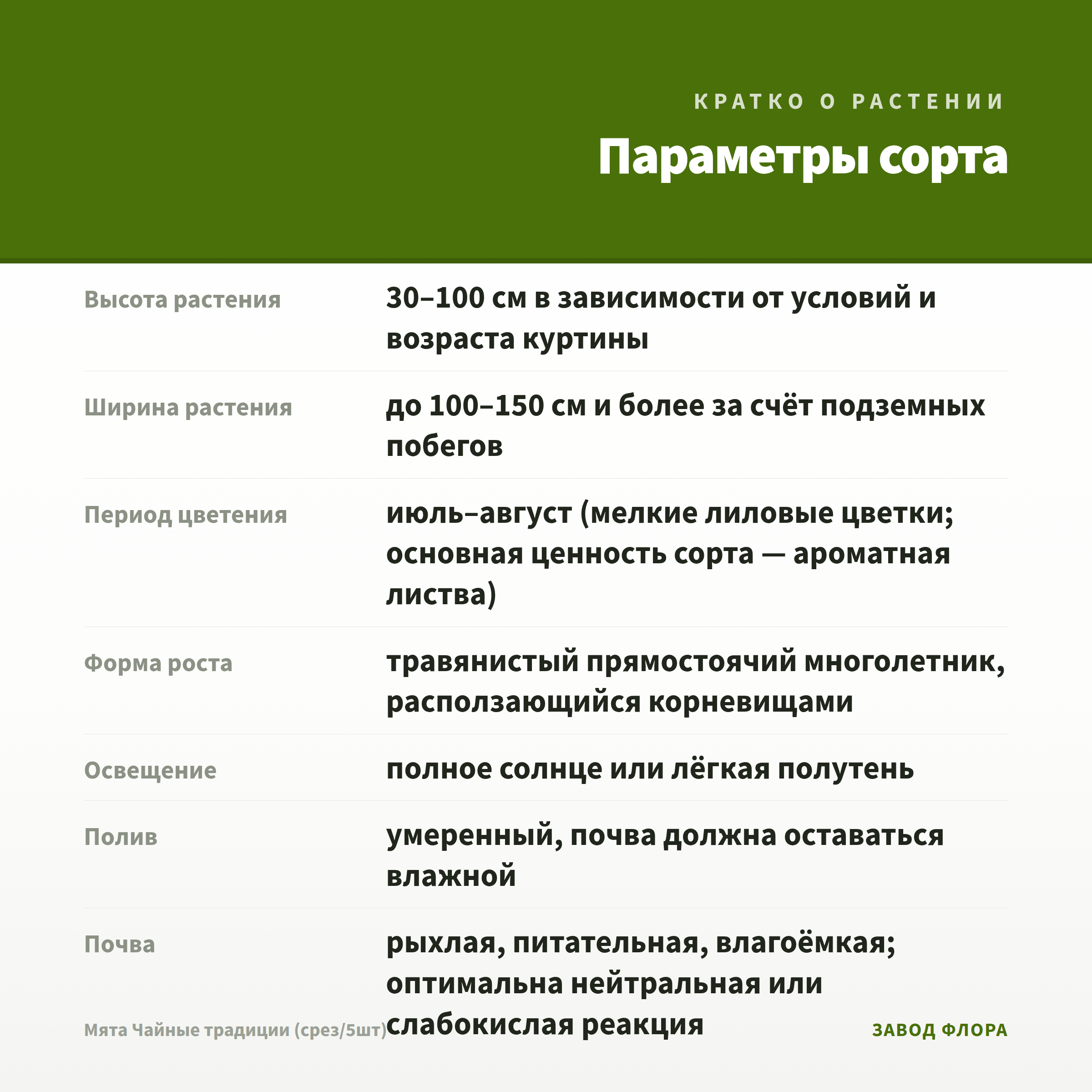 КРАТКО О РАСТЕНИИ

Параметры сорта

Высота растения
30–100 см в зависимости от условий и возраста куртины

Ширина растения
до 100–150 см и более за счёт подземных побегов

Период цветения
июль–август (мелкие лиловые цветки; основная ценность сорта — ароматная листва)

Форма роста
травянистый прямостоячий многолетник, расползающийся корневищами

Освещение
полное солнце или лёгкая полутень

Полив
умеренный, почва должна оставаться влажной

Почва
рыхлая, питательная, влагоёмкая; оптимальна нейтральная или слабокислая реакция

Мята Чайные традиции (срез/5шт)

ЗАВОД ФЛОРА